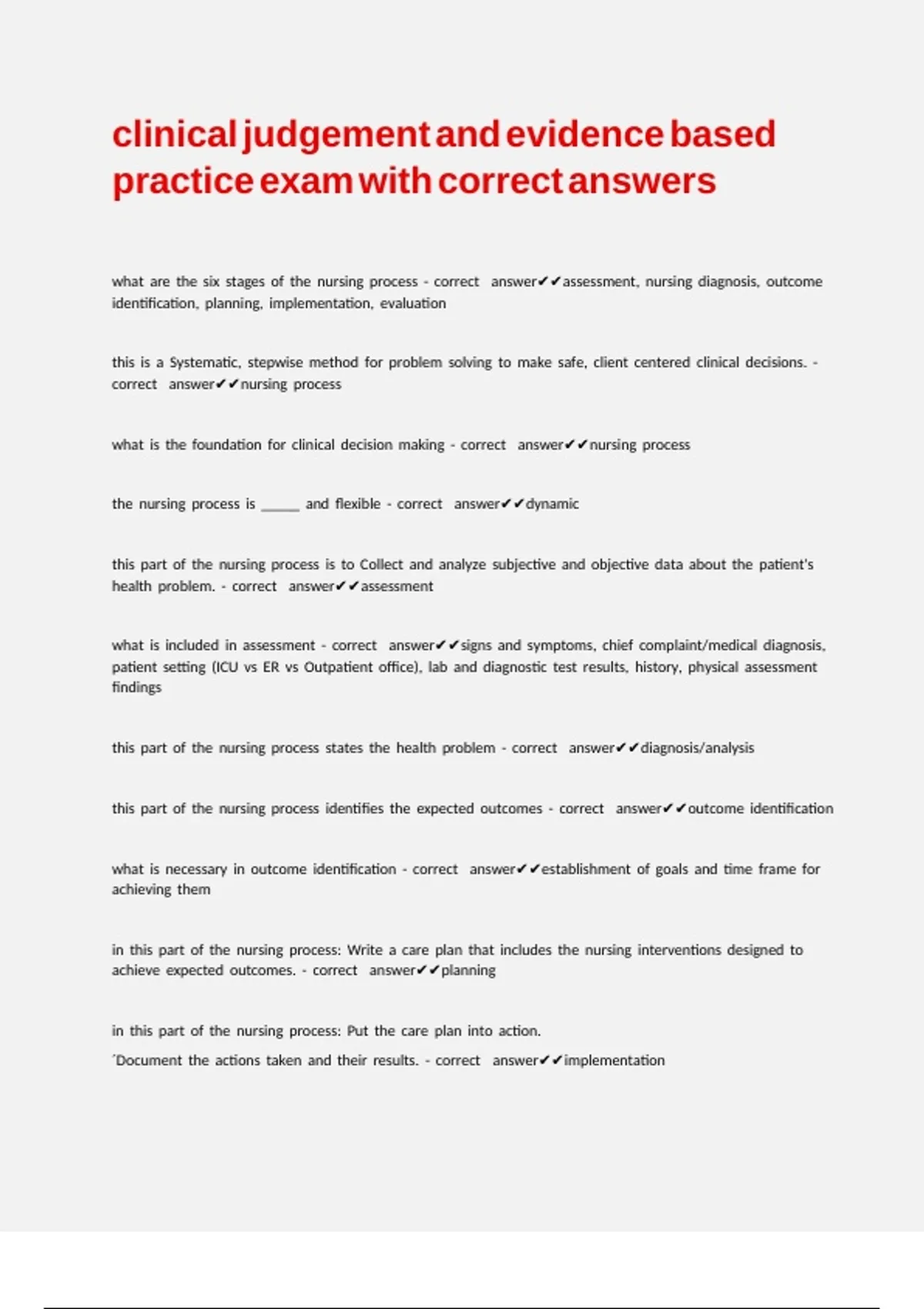 clinical judgement and evidence based practice exam with correct answers

what are the six stages of the nursing process - correct answer✔✔assessment, nursing diagnosis, outcome identification, planning, implementation, evaluation

this is a Systematic, stepwise method for problem solving to make safe, client centered clinical decisions. - correct answer✔✔nursing process

what is the foundation for clinical decision making - correct answer✔✔nursing process

the nursing process is _____ and flexible - correct answer✔✔dynamic

this part of the nursing process is to Collect and analyze subjective and objective data about the patient's health problem. - correct answer✔✔assessment

what is included in assessment - correct answer✔✔signs and symptoms, chief complaint/medical diagnosis, patient setting (ICU vs ER vs Outpatient office), lab and diagnostic test results, history, physical assessment findings

this part of the nursing process states the health problem - correct answer✔✔diagnosis/analysis

this part of the nursing process identifies the expected outcomes - correct answer✔✔outcome identification

what is necessary in outcome identification - correct answer✔✔establishment of goals and time frame for achieving them

in this part of the nursing process: Write a care plan that includes the nursing interventions designed to achieve expected outcomes. - correct answer✔✔planning

in this part of the nursing process: Put the care plan into action.
´Document the actions taken and their results. - correct answer✔✔implementation